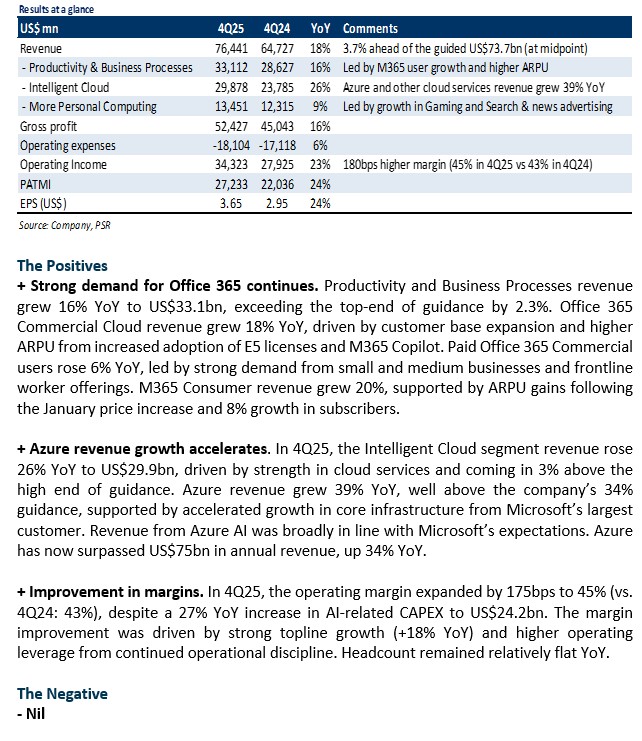 Results at a glance

| US$ mn | 4Q25 | 4Q24 | YoY | Comments |
|---|---|---|---|---|
| Revenue | 76,441 | 64,727 | 18% | 3.7% ahead of the guided US$73.7bn (at midpoint) |
| - Productivity & Business Processes | 33,112 | 28,627 | 16% | Led by M365 user growth and higher ARPU |
| - Intelligent Cloud | 29,878 | 23,785 | 26% | Azure and other cloud services revenue grew 39% YoY |
| - More Personal Computing | 13,451 | 12,315 | 9% | Led by growth in Gaming and Search & news advertising |
| Gross profit | 52,427 | 45,043 | 16% | |
| Operating expenses | -18,104 | -17,118 | 6% | |
| Operating Income | 34,323 | 27,925 | 23% | 180bps higher margin (45% in 4Q25 vs 43% in 4Q24) |
| PATMI | 27,233 | 22,036 | 24% | |
| EPS (US$) | 3.65 | 2.95 | 24% | |

Source: Company, PSR

The Positives
+ Strong demand for Office 365 continues. Productivity and Business Processes revenue grew 16% YoY to US$33.1bn, exceeding the top-end of guidance by 2.3%. Office 365 Commercial Cloud revenue grew 18% YoY, driven by customer base expansion and higher ARPU from increased adoption of E5 licenses and M365 Copilot. Paid Office 365 Commercial users rose 6% YoY, led by strong demand from small and medium businesses and frontline worker offerings. M365 Consumer revenue grew 20%, supported by ARPU gains following the January price increase and 8% growth in subscribers.

+ Azure revenue growth accelerates. In 4Q25, the Intelligent Cloud segment revenue rose 26% YoY to US$29.9bn, driven by strength in cloud services and coming in 3% above the high end of guidance. Azure revenue grew 39% YoY, well above the company's 34% guidance, supported by accelerated growth in core infrastructure from Microsoft's largest customer. Revenue from Azure AI was broadly in line with Microsoft's expectations. Azure has now surpassed US$75bn in annual revenue, up 34% YoY.

+ Improvement in margins. In 4Q25, the operating margin expanded by 175bps to 45% (vs. 4Q24: 43%), despite a 27% YoY increase in AI-related CAPEX to US$24.2bn. The margin improvement was driven by strong topline growth (+18% YoY) and higher operating leverage from continued operational discipline. Headcount remained relatively flat YoY.

The Negative
- Nil